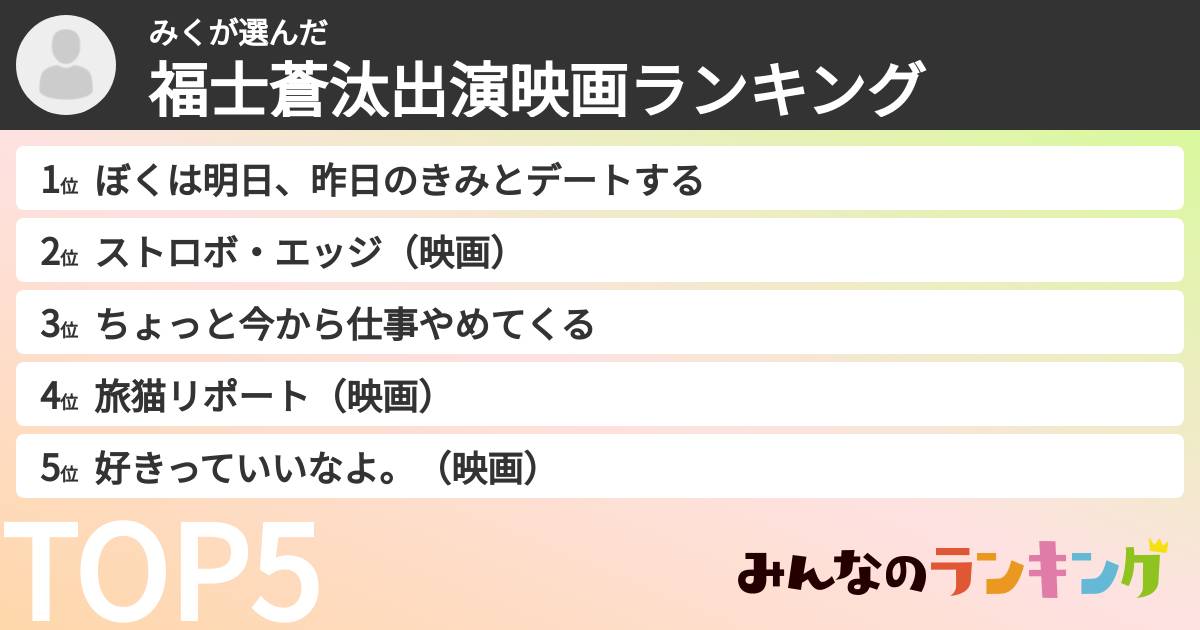 みくが選んだ
福士蒼汰出演映画ランキング

1位 ぼくは明日、昨日のきみとデートする
2位 ストロボ・エッジ（映画）
3位 ちょっと今から仕事やめてくる
4位 旅猫リポート（映画）
5位 好きっていいなよ。（映画）

TOP5

みんなのランキング